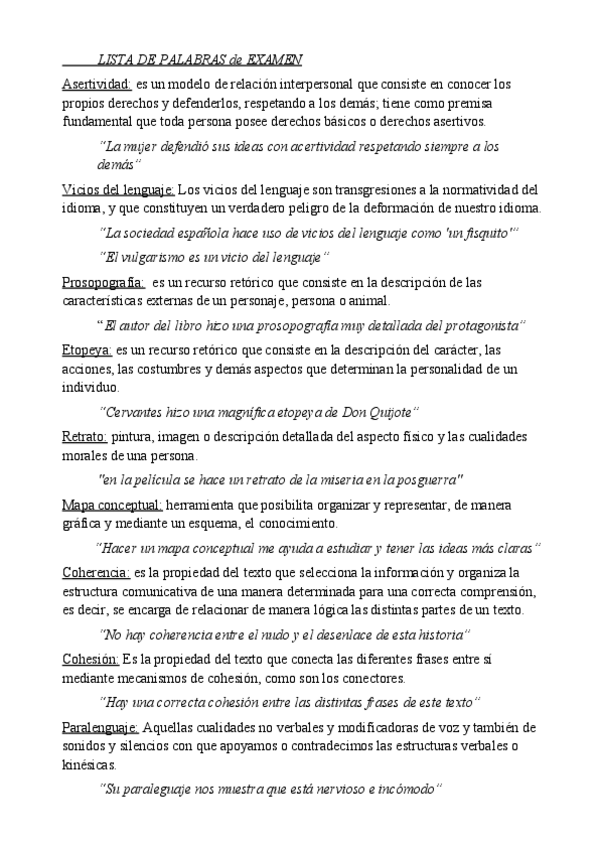 LISTA DE PALABRAS de EXAMEN

Asertividad: es un modelo de relación interpersonal que consiste en conocer los propios derechos y defenderlos, respetando a los demás; tiene como premisa fundamental que toda persona posee derechos básicos o derechos asertivos.

"La mujer defendió sus ideas con acertividad respetando siempre a los demás"

Vicios del lenguaje: Los vicios del lenguaje son transgresiones a la normatividad del idioma, y que constituyen un verdadero peligro de la deformación de nuestro idioma.

"La sociedad española hace uso de vicios del lenguaje como 'un fisquito'"

"El vulgarismo es un vicio del lenguaje"

Prosopografía: es un recurso retórico que consiste en la descripción de las características externas de un personaje, persona o animal.

"El autor del libro hizo una prosopografía muy detallada del protagonista"

Etopeya: es un recurso retórico que consiste en la descripción del carácter, las acciones, las costumbres y demás aspectos que determinan la personalidad de un individuo.

"Cervantes hizo una magnífica etopeya de Don Quijote"

Retrato: pintura, imagen o descripción detallada del aspecto físico y las cualidades morales de una persona.

"en la película se hace un retrato de la miseria en la posguerra"

Mapa conceptual: herramienta que posibilita organizar y representar, de manera gráfica y mediante un esquema, el conocimiento.

"Hacer un mapa conceptual me ayuda a estudiar y tener las ideas más claras"

Coherencia: es la propiedad del texto que selecciona la información y organiza la estructura comunicativa de una manera determinada para una correcta comprensión, es decir, se encarga de relacionar de manera lógica las distintas partes de un texto.

"No hay coherencia entre el nudo y el desenlace de esta historia"

Cohesión: Es la propiedad del texto que conecta las diferentes frases entre sí mediante mecanismos de cohesión, como son los conectores.

"Hay una correcta cohesión entre las distintas frases de este texto"

Paralenguaje: Aquellas cualidades no verbales y modificadoras de voz y también de sonidos y silencios con que apoyamos o contradecimos las estructuras verbales o kinésicas.

"Su paraleguaje nos muestra que está nervioso e incómodo"